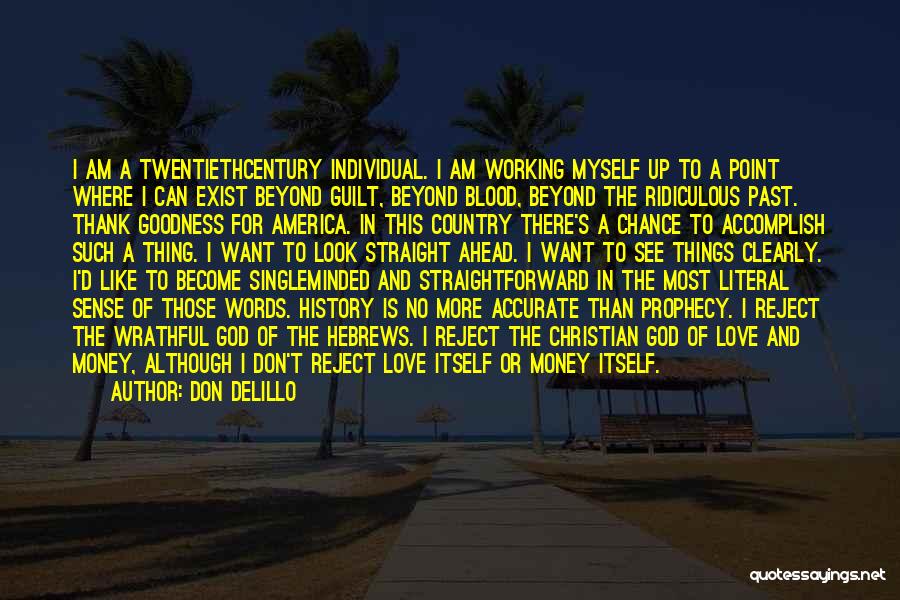 I AM A TWENTIETHCENTURY INDIVIDUAL. I AM WORKING MYSELF UP TO A POINT WHERE I CAN EXIST BEYOND GUILT, BEYOND BLOOD, BEYOND THE RIDICULOUS PAST. THANK GOODNESS FOR AMERICA. IN THIS COUNTRY THERE'S A CHANCE TO ACCOMPLISH SUCH A THING. I WANT TO LOOK STRAIGHT AHEAD. I WANT TO SEE THINGS CLEARLY. I'D LIKE TO BECOME SINGLEMINDED AND STRAIGHTFORWARD IN THE MOST LITERAL SENSE OF THOSE WORDS. HISTORY IS NO MORE ACCURATE THAN PROPHECY. I REJECT THE WRATHFUL GOD OF THE HEBREWS. I REJECT THE CHRISTIAN GOD OF LOVE AND MONEY, ALTHOUGH I DON'T REJECT LOVE ITSELF OR MONEY ITSELF.

AUTHOR: DON DELILLO

quotessayings.net